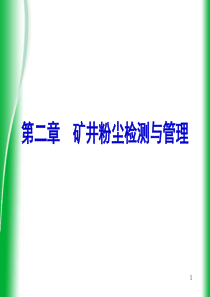 第二章　矿井粉尘检测与管理

1